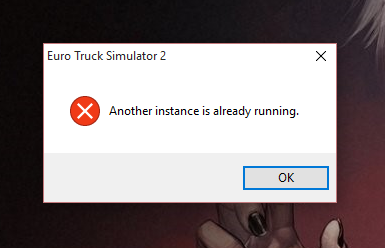 Euro Truck Simulator 2

Another instance is already running.

OK